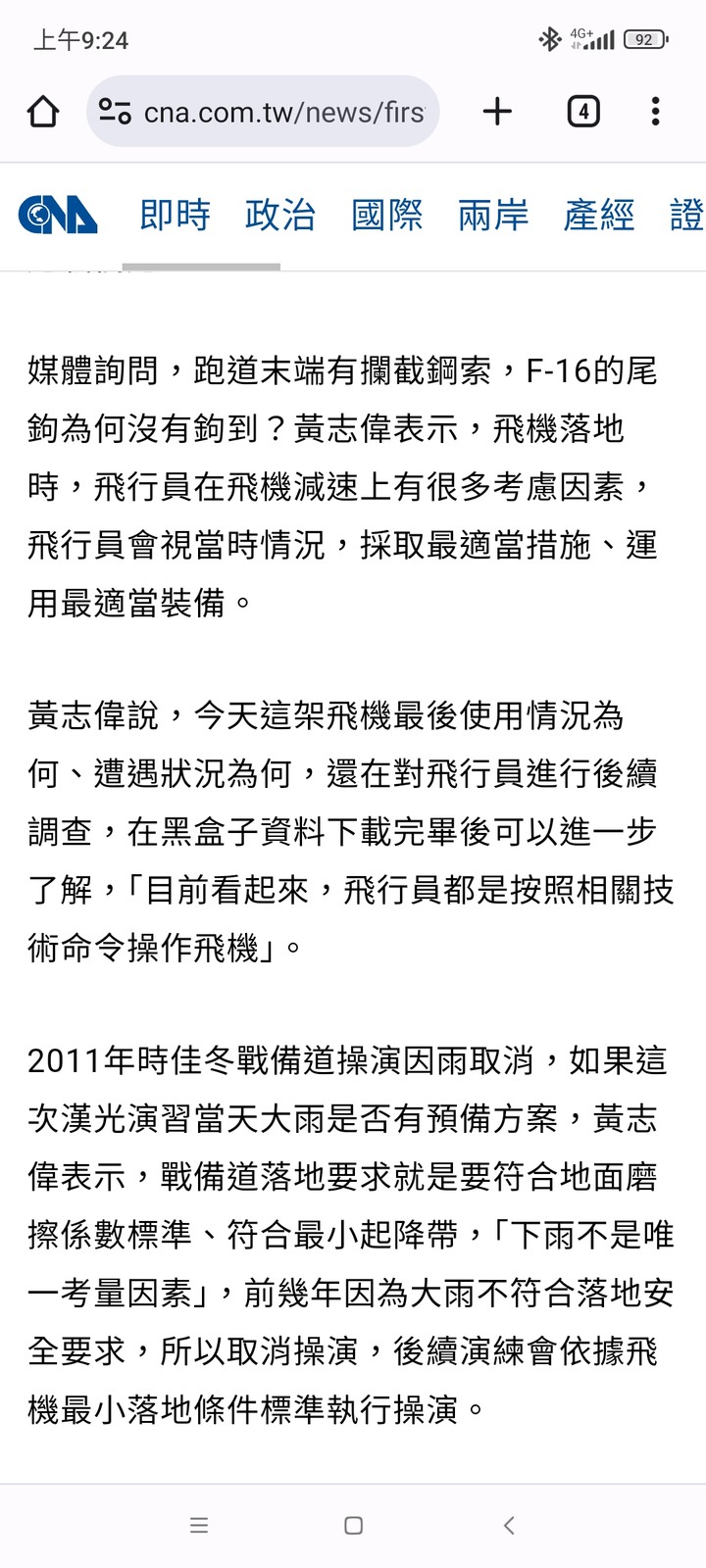 上午9:24

4G+ 92

cna.com.tw/news/firs

4

CNA 即時 政治 國際 兩岸 產經 證

媒體詢問，跑道末端有攔截鋼索，F-16的尾鉤為何沒有鉤到？黃志偉表示，飛機落地時，飛行員在飛機減速上有很多考慮因素，飛行員會視當時情況，採取最適當措施、運用最適當裝備。

黃志偉說，今天這架飛機最後使用情況為何、遭遇狀況為何，還在對飛行員進行後續調查，在黑盒子資料下載完畢後可以進一步了解，「目前看起來，飛行員都是按照相關技術命令操作飛機」。

2011年時佳冬戰備道操演因雨取消，如果這次漢光演習當天大雨是否有預備方案，黃志偉表示，戰備道落地要求就是要符合地面磨擦係數標準、符合最小起降帶，「下雨不是唯一考量因素」，前幾年因為大雨不符合落地安全要求，所以取消操演，後續演練會依據飛機最小落地條件標準執行操演。